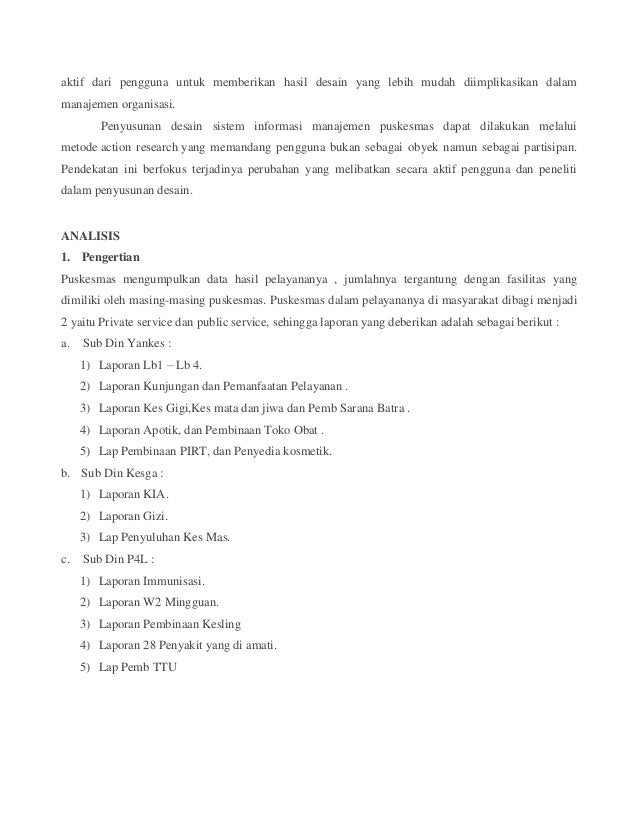 aktif dari pengguna untuk memberikan hasil desain yang lebih mudah diimplikasikan dalam manajemen organisasi.

Penyusunan desain sistem informasi manajemen puskesmas dapat dilakukan melalui metode action research yang memandang pengguna bukan sebagai obyek namun sebagai partisipan. Pendekatan ini berfokus terjadinya perubahan yang melibatkan secara aktif pengguna dan peneliti dalam penyusunan desain.

ANALISIS

1. Pengertian

Puskesmas mengumpulkan data hasil pelayananya , jumlahnya tergantung dengan fasilitas yang dimiliki oleh masing-masing puskesmas. Puskesmas dalam pelayananya di masyarakat dibagi menjadi 2 yaitu Private service dan public service, sehingga laporan yang deberikan adalah sebagai berikut :

a. Sub Din Yankes :
1) Laporan Lb1 – Lb 4.
2) Laporan Kunjungan dan Pemanfaatan Pelayanan .
3) Laporan Kes Gigi,Kes mata dan jiwa dan Pemb Sarana Batra .
4) Laporan Apotik, dan Pembinaan Toko Obat .
5) Lap Pembinaan PIRT, dan Penyedia kosmetik.

b. Sub Din Kesga :
1) Laporan KIA.
2) Laporan Gizi.
3) Lap Penyuluhan Kes Mas.

c. Sub Din P4L :
1) Laporan Immunisasi.
2) Laporan W2 Mingguan.
3) Laporan Pembinaan Kesling
4) Laporan 28 Penyakit yang di amati.
5) Lap Pemb TTU